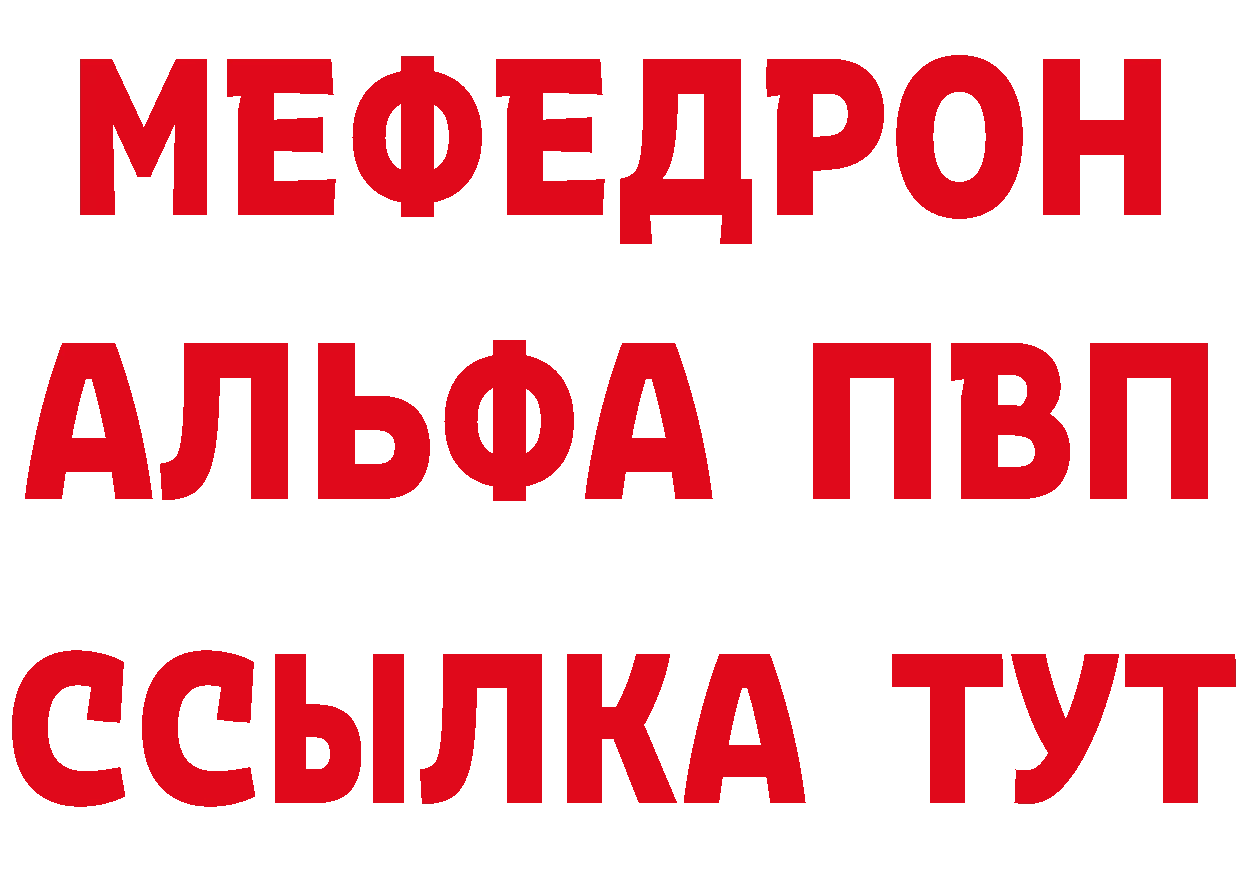 МЕФЕДРОН
АЛЬФА ПВП
ССЫЛКА ТУТ